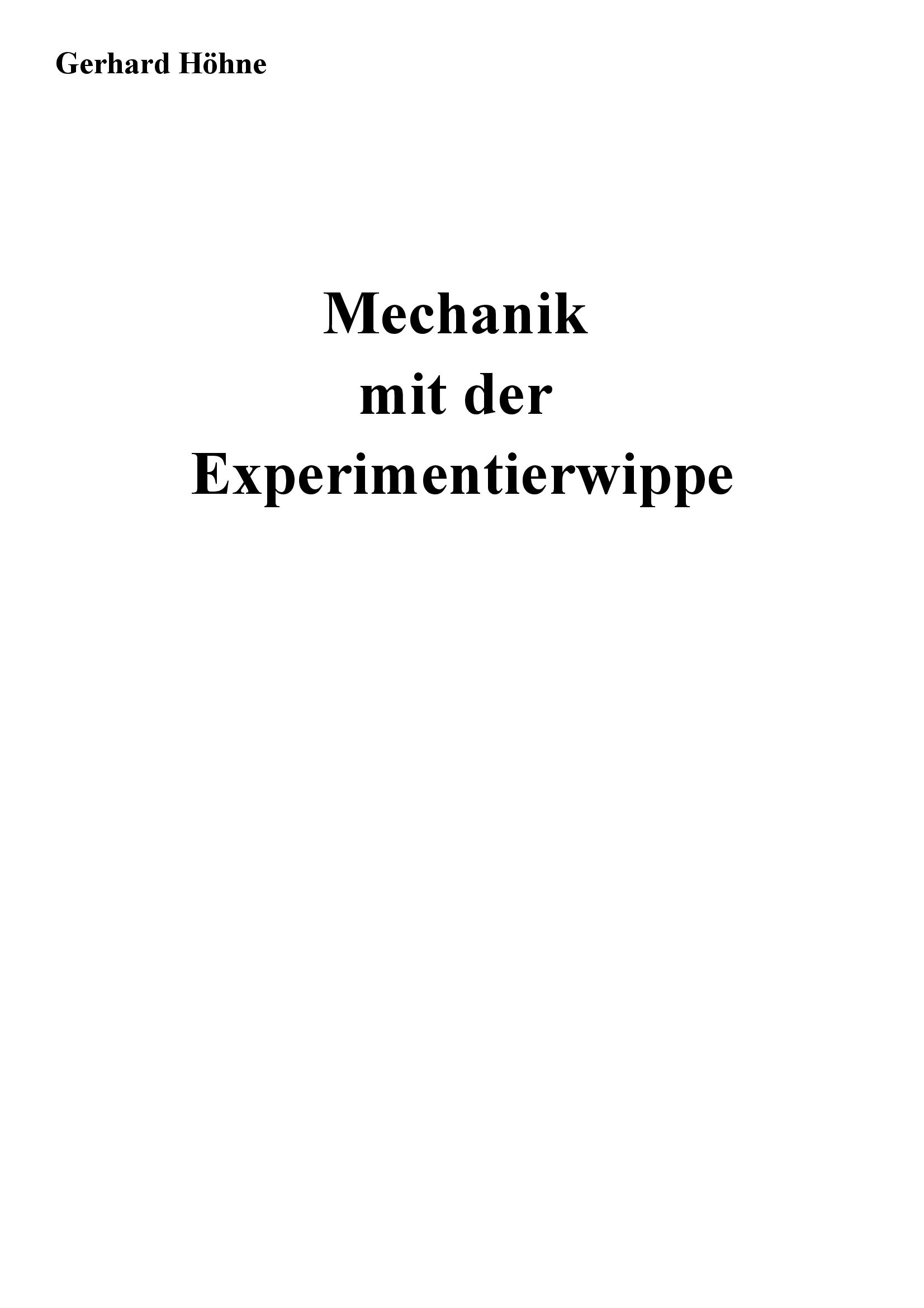 Gerhard Höhne

Mechanik
mit der
Experimentierwippe